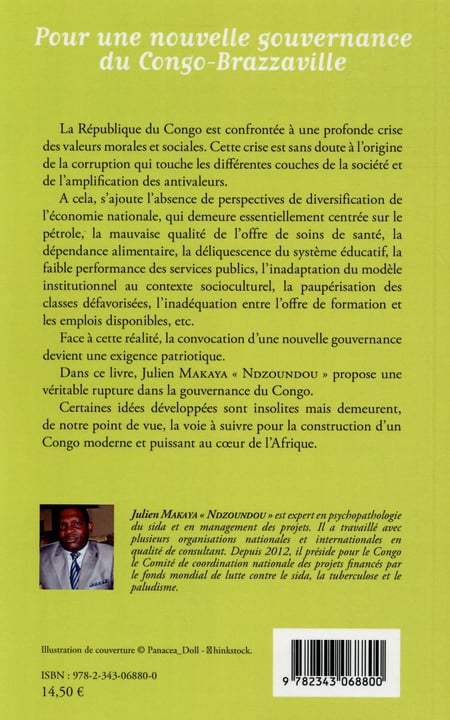 Pour une nouvelle gouvernance du Congo-Brazzaville

La République du Congo est confrontée à une profonde crise des valeurs morales et sociales. Cette crise est sans doute à l'origine de la corruption qui touche les différentes couches de la société et de l'amplification des antivaleurs.

A cela, s'ajoute l'absence de perspectives de diversification de l'économie nationale, qui demeure essentiellement centrée sur le pétrole, la mauvaise qualité de l'offre de soins de santé, la dépendance alimentaire, la déliquescence du système éducatif, la faible performance des services publics, l'inadaptation du modèle institutionnel au contexte socioculturel, la paupérisation des classes défavorisées, l'inadéquation entre l'offre de formation et les emplois disponibles, etc.

Face à cette réalité, la convocation d'une nouvelle gouvernance devient une exigence patriotique.

Dans ce livre, Julien MAKAYA « NDZOUNDOU » propose une véritable rupture dans la gouvernance du Congo.

Certaines idées développées sont insolites mais demeurent, de notre point de vue, la voie à suivre pour la construction d'un Congo moderne et puissant au cœur de l'Afrique.

Julien MAKAYA « NDZOUNDOU » est expert en psychopathologie du sida et en management des projets. Il a travaillé avec plusieurs organisations nationales et internationales en qualité de consultant. Depuis 2012, il préside pour le Congo le Comité de coordination nationale des projets financés par le fonds mondial de lutte contre le sida, la tuberculose et le paludisme.

Illustration de couverture © Panacea_Doll - Thinkstock.

ISBN : 978-2-343-06880-0
14,50 €

9 782343 068800